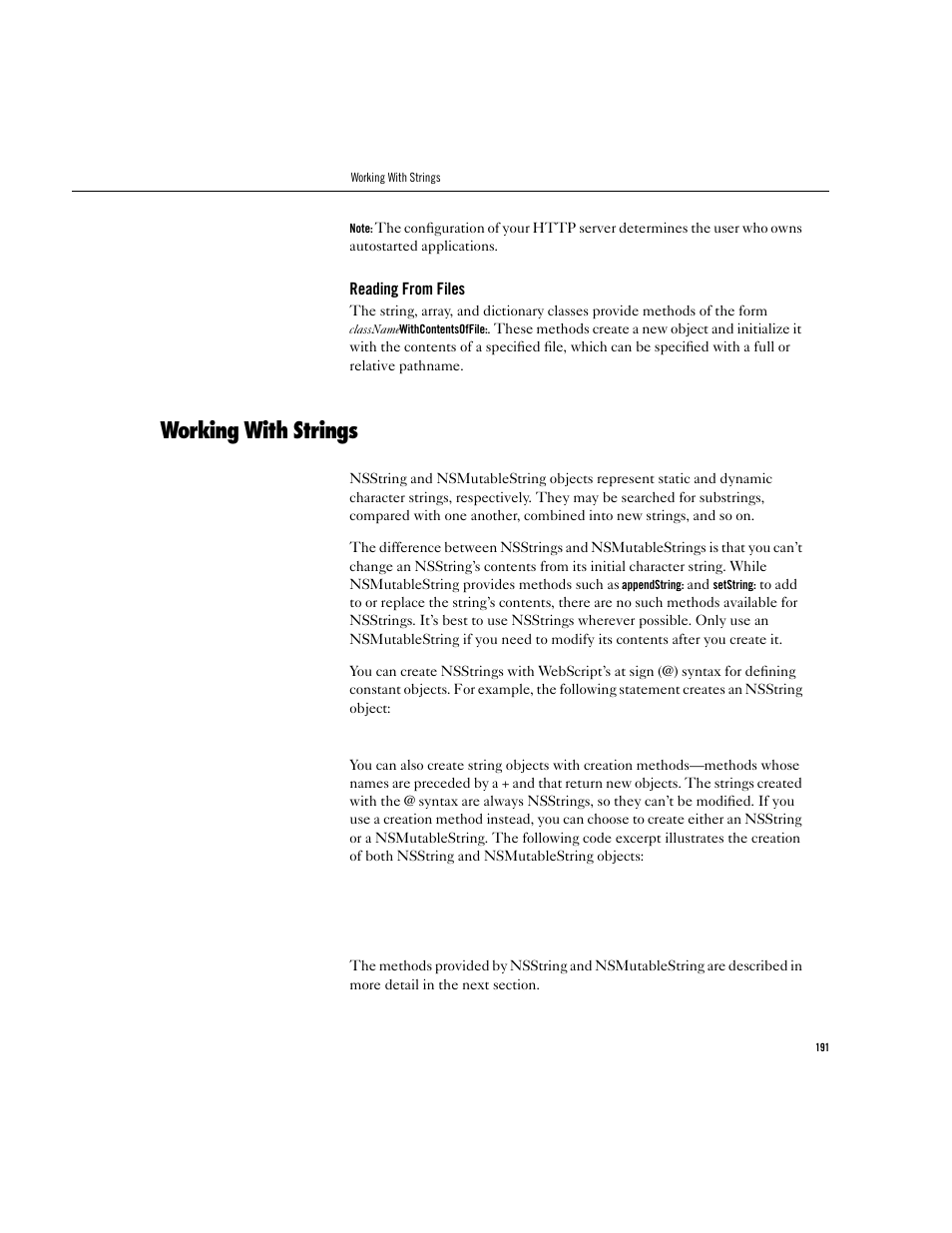 Working With Strings

Note: The configuration of your HTTP server determines the user who owns autostarted applications.

Reading From Files

The string, array, and dictionary classes provide methods of the form classNameWithContentsOfFile:. These methods create a new object and initialize it with the contents of a specified file, which can be specified with a full or relative pathname.

Working With Strings

NSString and NSMutableString objects represent static and dynamic character strings, respectively. They may be searched for substrings, compared with one another, combined into new strings, and so on.

The difference between NSStrings and NSMutableStrings is that you can't change an NSString's contents from its initial character string. While NSMutableString provides methods such as appendString: and setString: to add to or replace the string's contents, there are no such methods available for NSStrings. It's best to use NSStrings wherever possible. Only use an NSMutableString if you need to modify its contents after you create it.

You can create NSStrings with WebScript's at sign (@) syntax for defining constant objects. For example, the following statement creates an NSString object:

You can also create string objects with creation methods—methods whose names are preceded by a + and that return new objects. The strings created with the @ syntax are always NSStrings, so they can't be modified. If you use a creation method instead, you can choose to create either an NSString or a NSMutableString. The following code excerpt illustrates the creation of both NSString and NSMutableString objects:

The methods provided by NSString and NSMutableString are described in more detail in the next section.

191